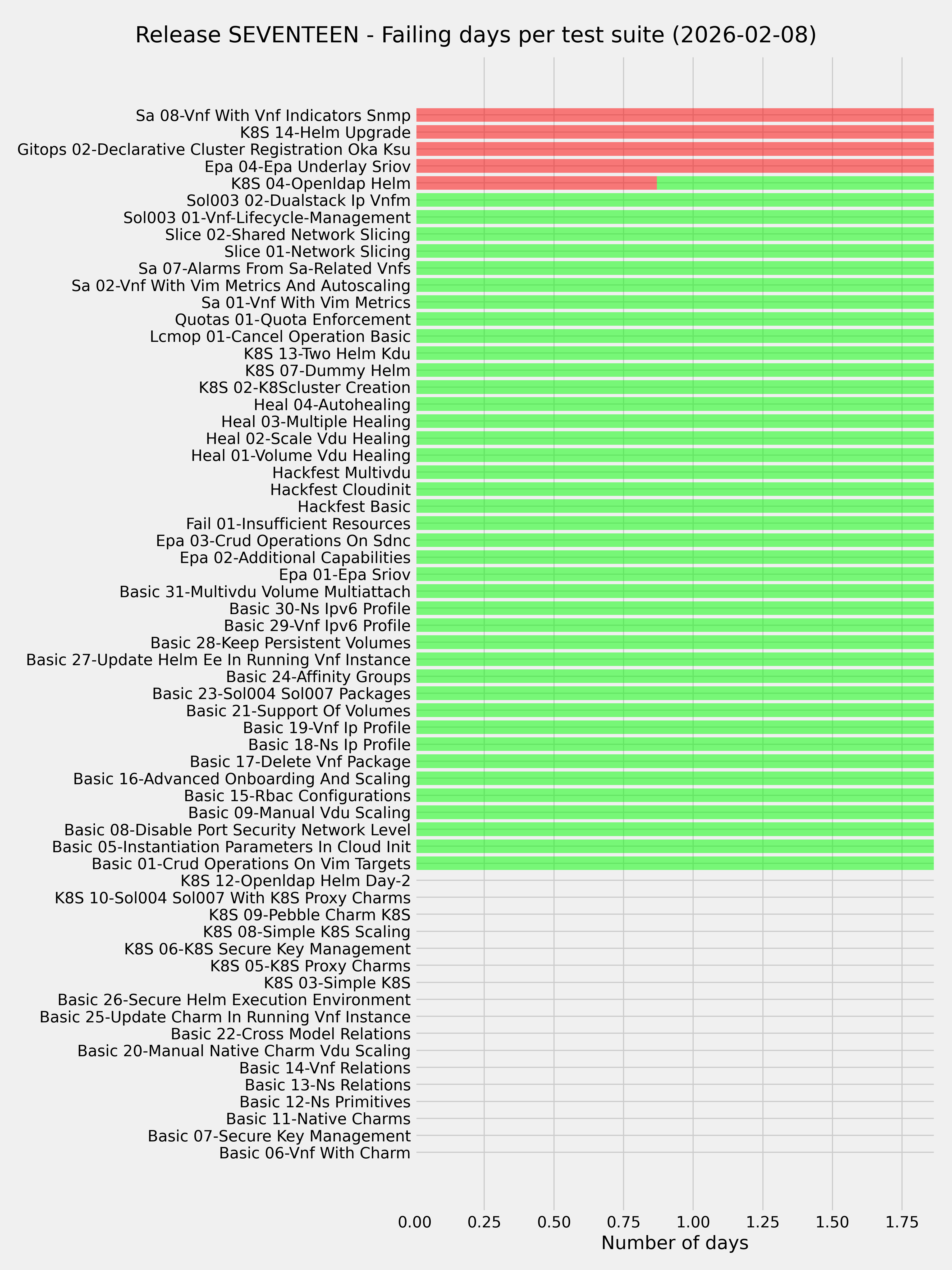 Release SEVENTEEN - Failing days per test suite (2026-02-08)

Sa 08-Vnf With Vnf Indicators Snmp
K8S 14-Helm Upgrade
Gitops 02-Declarative Cluster Registration Oka Ksu
Epa 04-Epa Underlay Sriov
K8S 04-Openldap Helm
Sol003 02-Dualstack Ip Vnfm
Sol003 01-Vnf-Lifecycle-Management
Slice 02-Shared Network Slicing
Slice 01-Network Slicing
Sa 07-Alarms From Sa-Related Vnfs
Sa 02-Vnf With Vim Metrics And Autoscaling
Sa 01-Vnf With Vim Metrics
Quotas 01-Quota Enforcement
Lcmop 01-Cancel Operation Basic
K8S 13-Two Helm Kdu
K8S 07-Dummy Helm
K8S 02-K8Scluster Creation
Heal 04-Autohealing
Heal 03-Multiple Healing
Heal 02-Scale Vdu Healing
Heal 01-Volume Vdu Healing
Hackfest Multivdu
Hackfest Cloudinit
Hackfest Basic
Fail 01-Insufficient Resources
Epa 03-Crud Operations On Sdnc
Epa 02-Additional Capabilities
Epa 01-Epa Sriov
Basic 31-Multivdu Volume Multiattach
Basic 30-Ns Ipv6 Profile
Basic 29-Vnf Ipv6 Profile
Basic 28-Keep Persistent Volumes
Basic 27-Update Helm Ee In Running Vnf Instance
Basic 24-Affinity Groups
Basic 23-Sol004 Sol007 Packages
Basic 21-Support Of Volumes
Basic 19-Vnf Ip Profile
Basic 18-Ns Ip Profile
Basic 17-Delete Vnf Package
Basic 16-Advanced Onboarding And Scaling
Basic 15-Rbac Configurations
Basic 09-Manual Vdu Scaling
Basic 08-Disable Port Security Network Level
Basic 05-Instantiation Parameters In Cloud Init
Basic 01-Crud Operations On Vim Targets
K8S 12-Openldap Helm Day-2
K8S 10-Sol004 Sol007 With K8S Proxy Charms
K8S 09-Pebble Charm K8S
K8S 08-Simple K8S Scaling
K8S 06-K8S Secure Key Management
K8S 05-K8S Proxy Charms
K8S 03-Simple K8S
Basic 26-Secure Helm Execution Environment
Basic 25-Update Charm In Running Vnf Instance
Basic 22-Cross Model Relations
Basic 20-Manual Native Charm Vdu Scaling
Basic 14-Vnf Relations
Basic 13-Ns Relations
Basic 12-Ns Primitives
Basic 11-Native Charms
Basic 07-Secure Key Management
Basic 06-Vnf With Charm

0.00 0.25 0.50 0.75 1.00 1.25 1.50 1.75
Number of days